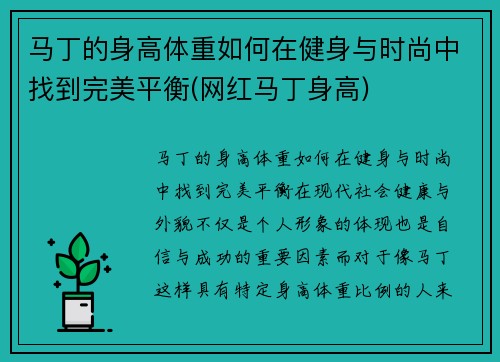 马丁的身高体重如何在健身与时尚中找到完美平衡(网红马丁身高)

马丁的身高体重如何在健身与时尚中找到完美平衡在现代社会健康与外貌不仅是个人形象的体现也是自信与成功的重要因素而对于像马丁这样具有特定身高体重比例的人来